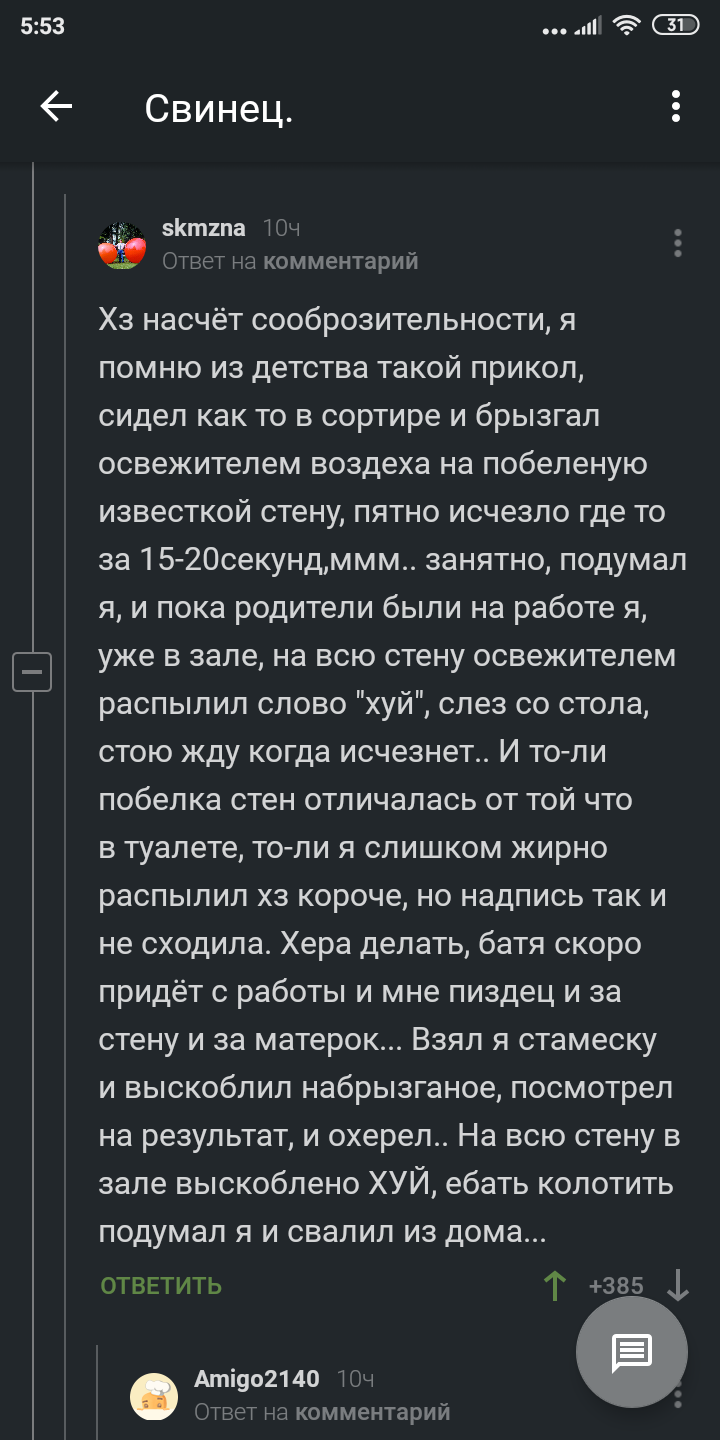 5:53 31

Свинец.

skmzna 10ч
Ответ на комментарий

Хз насчёт сооброзительности, я помню из детства такой прикол, сидел как то в сортире и брызгал освежителем воздеха на побеленую известкой стену, пятно исчезло где то за 15-20секунд,ммм.. занятно, подумал я, и пока родители были на работе я, уже в зале, на всю стену освежителем распылил слово "хуй", слез со стола, стою жду когда исчезнет.. И то-ли побелка стен отличалась от той что в туалете, то-ли я слишком жирно распылил хз короче, но надпись так и не сходила. Хера делать, батя скоро придёт с работы и мне пиздец и за стену и за матерок... Взял я стамеску и выскоблил набрызганое, посмотрел на результат, и охерел.. На всю стену в зале выскоблено ХУЙ, ебать колотить подумал я и свалил из дома...

ОТВЕТИТЬ +385

Amigo2140 10ч
Ответ на комментарий